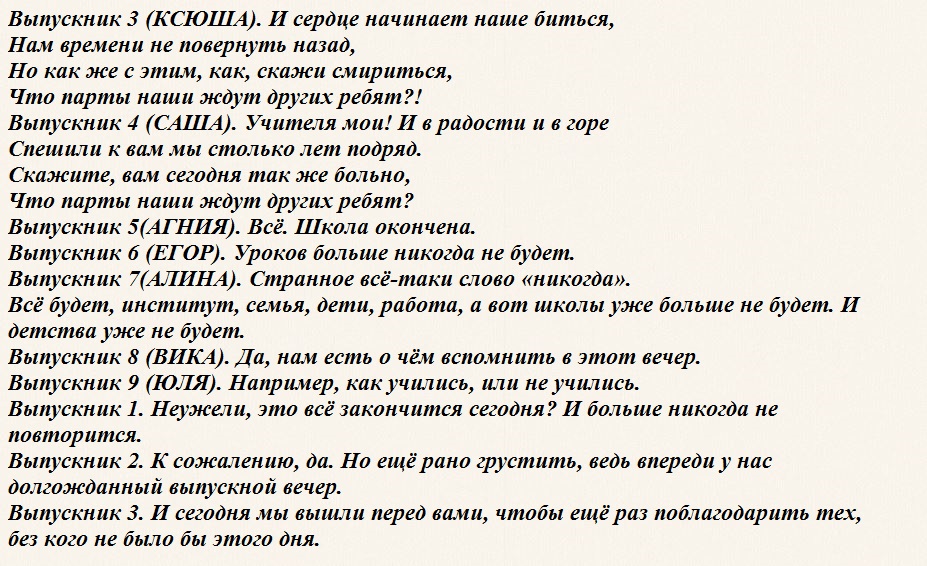 Выпускник 3 (КСЮША). И сердце начинает наше биться,
Нам времени не повернуть назад,
Но как же с этим, как, скажи смириться,
Что парты наши ждут других ребят?!
Выпускник 4 (САША). Учителя мои! И в радости и в горе
Спешили к вам мы столько лет подряд.
Скажите, вам сегодня так же больно,
Что парты наши ждут других ребят?
Выпускник 5(АГНИЯ). Всё. Школа окончена.
Выпускник 6 (ЕГОР). Уроков больше никогда не будет.
Выпускник 7(АЛИНА). Странное всё-таки слово «никогда».
Всё будет, институт, семья, дети, работа, а вот школы уже больше не будет. И детства уже не будет.
Выпускник 8 (ВИКА). Да, нам есть о чём вспомнить в этот вечер.
Выпускник 9 (ЮЛЯ). Например, как учились, или не учились.
Выпускник 1. Неужели, это всё закончится сегодня? И больше никогда не повторится.
Выпускник 2. К сожалению, да. Но ещё рано грустить, ведь впереди у нас долгожданный выпускной вечер.
Выпускник 3. И сегодня мы вышли перед вами, чтобы ещё раз поблагодарить тех, без кого не было бы этого дня.